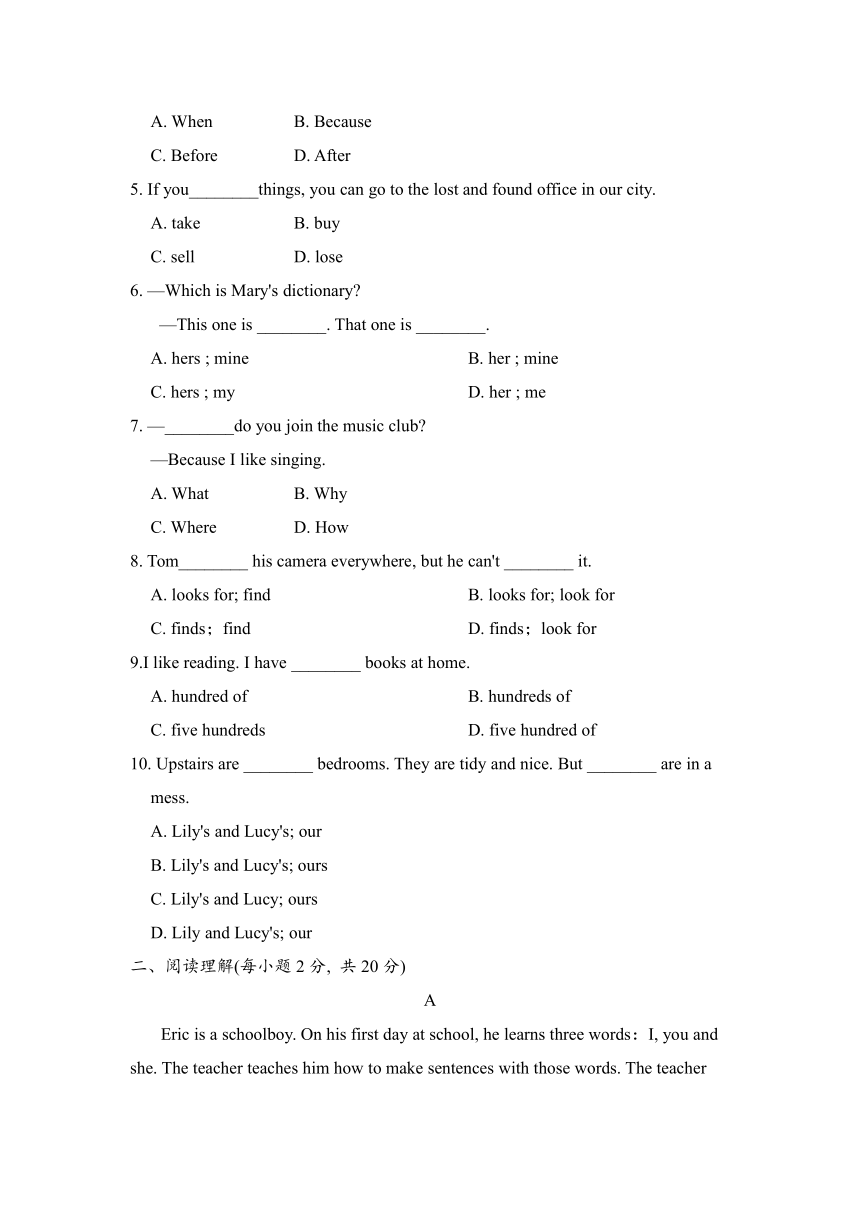 A. When B. Because

C. Before D. After

5. If you________things, you can go to the lost and found office in our city.

A. take B. buy

C. sell D. lose

6. —Which is Mary's dictionary?

—This one is ________. That one is ________.

A. hers ; mine B. her ; mine

C. hers ; my D. her ; me

7. —________do you join the music club?

—Because I like singing.

A. What B. Why

C. Where D. How

8. Tom________ his camera everywhere, but he can't ________ it.

A. looks for; find B. looks for; look for

C. finds；find D. finds；look for

9.I like reading. I have ________ books at home.

A. hundred of B. hundreds of

C. five hundreds D. five hundred of

10. Upstairs are ________ bedrooms. They are tidy and nice. But ________ are in a mess.

A. Lily's and Lucy's; our

B. Lily's and Lucy's; ours

C. Lily's and Lucy; ours

D. Lily and Lucy's; our

二、阅读理解(每小题 2 分, 共 20 分)

A

Eric is a schoolboy. On his first day at school, he learns three words：I, you and she. The teacher teaches him how to make sentences with those words. The teacher